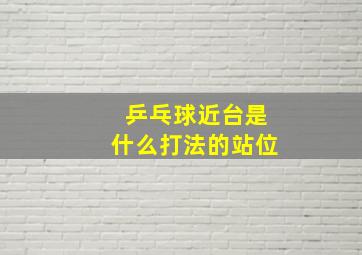 乒乓球近台是
什么打法的站位